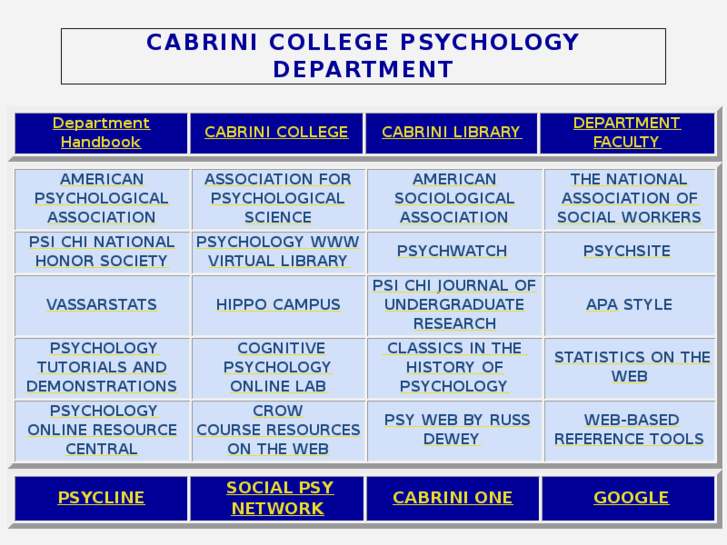 CABRINI COLLEGE PSYCHOLOGY DEPARTMENT

| Department Handbook | CABRINI COLLEGE | CABRINI LIBRARY | DEPARTMENT FACULTY |
|---|---|---|---|

| AMERICAN PSYCHOLOGICAL ASSOCIATION | ASSOCIATION FOR PSYCHOLOGICAL SCIENCE | AMERICAN SOCIOLOGICAL ASSOCIATION | THE NATIONAL ASSOCIATION OF SOCIAL WORKERS |
|---|---|---|---|
| PSI CHI NATIONAL HONOR SOCIETY | PSYCHOLOGY WWW VIRTUAL LIBRARY | PSYCHWATCH | PSYCHSITE |
| VASSARSTATS | HIPPO CAMPUS | PSI CHI JOURNAL OF UNDERGRADUATE RESEARCH | APA STYLE |
| PSYCHOLOGY TUTORIALS AND DEMONSTRATIONS | COGNITIVE PSYCHOLOGY ONLINE LAB | CLASSICS IN THE HISTORY OF PSYCHOLOGY | STATISTICS ON THE WEB |
| PSYCHOLOGY ONLINE RESOURCE CENTRAL | CROW COURSE RESOURCES ON THE WEB | PSY WEB BY RUSS DEWEY | WEB-BASED REFERENCE TOOLS |

| PSYCLINE | SOCIAL PSY NETWORK | CABRINI ONE | GOOGLE |
|---|---|---|---|